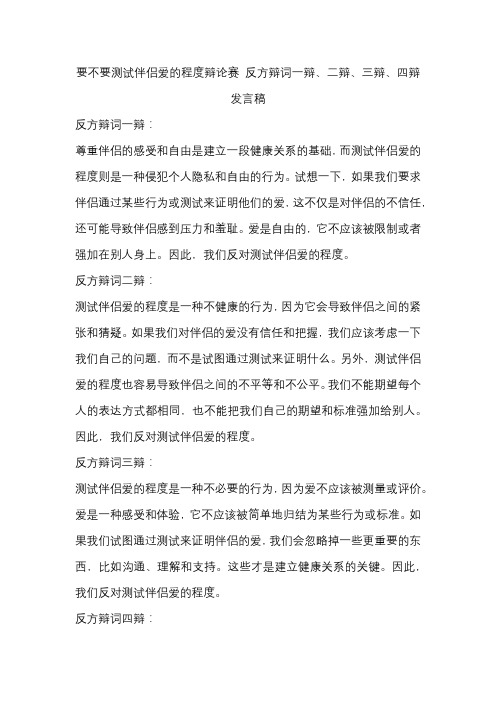 要不要测试伴侣爱的程度辩论赛 反方辩词一辩、二辩、三辩、四辩发言稿

反方辩词一辩：

尊重伴侣的感受和自由是建立一段健康关系的基础，而测试伴侣爱的程度则是一种侵犯个人隐私和自由的行为。试想一下，如果我们要求伴侣通过某些行为或测试来证明他们的爱，这不仅是对伴侣的不信任，还可能导致伴侣感到压力和羞耻。爱是自由的，它不应该被限制或者强加在别人身上。因此，我们反对测试伴侣爱的程度。

反方辩词二辩：

测试伴侣爱的程度是一种不健康的行为，因为它会导致伴侣之间的紧张和猜疑。如果我们对伴侣的爱没有信任和把握，我们应该考虑一下我们自己的问题，而不是试图通过测试来证明什么。另外，测试伴侣爱的程度也容易导致伴侣之间的不平等和不公平。我们不能期望每个人的表达方式都相同，也不能把我们自己的期望和标准强加给别人。因此，我们反对测试伴侣爱的程度。

反方辩词三辩：

测试伴侣爱的程度是一种不必要的行为，因为爱不应该被测量或评价。爱是一种感受和体验，它不应该被简单地归结为某些行为或标准。如果我们试图通过测试来证明伴侣的爱，我们会忽略掉一些更重要的东西，比如沟通、理解和支持。这些才是建立健康关系的关键。因此，我们反对测试伴侣爱的程度。

反方辩词四辩：